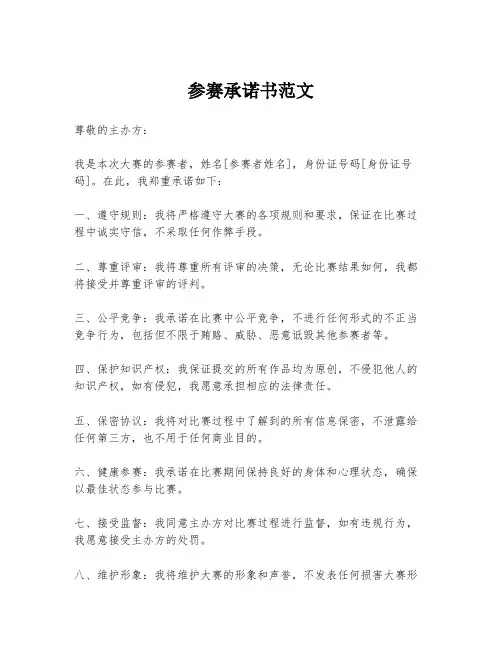 参赛承诺书范文

尊敬的主办方：

我是本次大赛的参赛者，姓名[参赛者姓名]，身份证号码[身份证号码]。在此，我郑重承诺如下：

一、遵守规则：我将严格遵守大赛的各项规则和要求，保证在比赛过程中诚实守信，不采取任何作弊手段。

二、尊重评审：我将尊重所有评审的决策，无论比赛结果如何，我都将接受并尊重评审的评判。

三、公平竞争：我承诺在比赛中公平竞争，不进行任何形式的不正当竞争行为，包括但不限于贿赂、威胁、恶意诋毁其他参赛者等。

四、保护知识产权：我保证提交的所有作品均为原创，不侵犯他人的知识产权，如有侵犯，我愿意承担相应的法律责任。

五、保密协议：我将对比赛过程中了解到的所有信息保密，不泄露给任何第三方，也不用于任何商业目的。

六、健康参赛：我承诺在比赛期间保持良好的身体和心理状态，确保以最佳状态参与比赛。

七、接受监督：我同意主办方对比赛过程进行监督，如有违规行为，我愿意接受主办方的处罚。

八、维护形象：我将维护大赛的形象和声誉，不发表任何损害大赛形